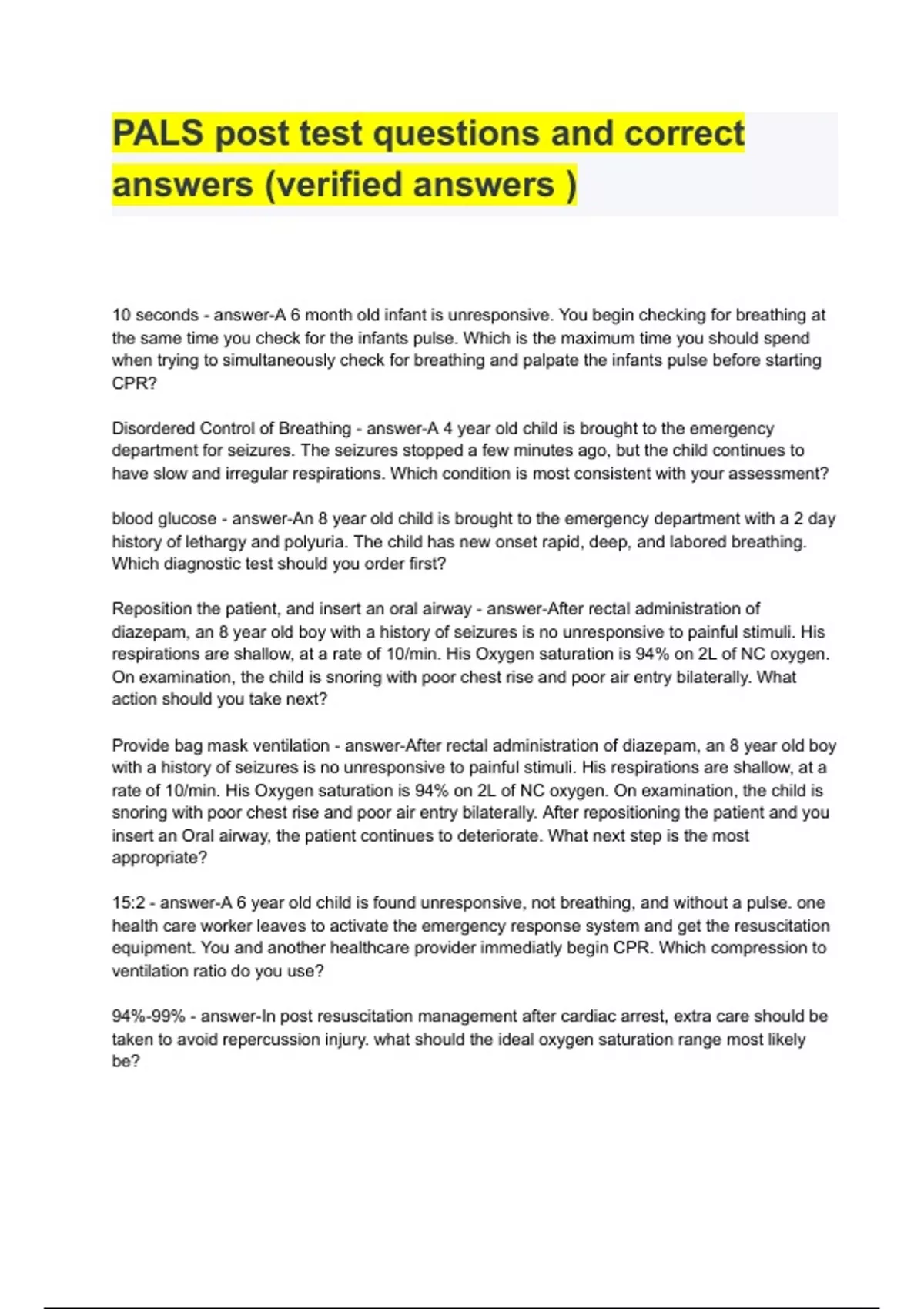 PALS post test questions and correct answers (verified answers )

10 seconds - answer-A 6 month old infant is unresponsive. You begin checking for breathing at the same time you check for the infants pulse. Which is the maximum time you should spend when trying to simultaneously check for breathing and palpate the infants pulse before starting CPR?

Disordered Control of Breathing - answer-A 4 year old child is brought to the emergency department for seizures. The seizures stopped a few minutes ago, but the child continues to have slow and irregular respirations. Which condition is most consistent with your assessment?

blood glucose - answer-An 8 year old child is brought to the emergency department with a 2 day history of lethargy and polyuria. The child has new onset rapid, deep, and labored breathing. Which diagnostic test should you order first?

Reposition the patient, and insert an oral airway - answer-After rectal administration of diazepam, an 8 year old boy with a history of seizures is no unresponsive to painful stimuli. His respirations are shallow, at a rate of 10/min. His Oxygen saturation is 94% on 2L of NC oxygen. On examination, the child is snoring with poor chest rise and poor air entry bilaterally. What action should you take next?

Provide bag mask ventilation - answer-After rectal administration of diazepam, an 8 year old boy with a history of seizures is no unresponsive to painful stimuli. His respirations are shallow, at a rate of 10/min. His Oxygen saturation is 94% on 2L of NC oxygen. On examination, the child is snoring with poor chest rise and poor air entry bilaterally. After repositioning the patient and you insert an Oral airway, the patient continues to deteriorate. What next step is the most appropriate?

15:2 - answer-A 6 year old child is found unresponsive, not breathing, and without a pulse. one health care worker leaves to activate the emergency response system and get the resuscitation equipment. You and another healthcare provider immediatly begin CPR. Which compression to ventilation ratio do you use?

94%-99% - answer-In post resuscitation management after cardiac arrest, extra care should be taken to avoid repercussion injury. what should the ideal oxygen saturation range most likely be?